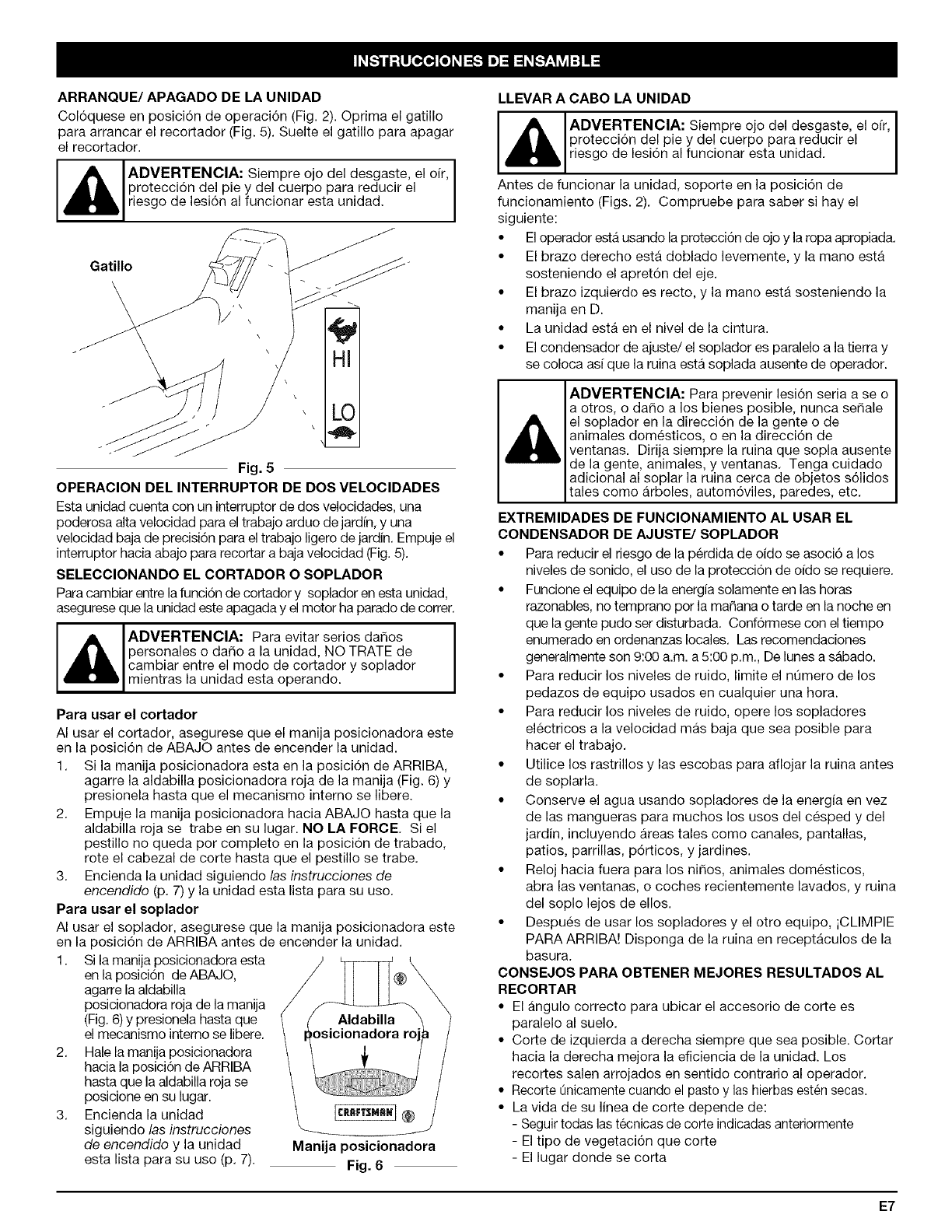 INSTRUCCIONES DE ENSAMBLE

ARRANQUE/ APAGADO DE LA UNIDAD
Colóquese en posición de operación (Fig. 2). Oprima el gatillo para arrancar el recortador (Fig. 5). Suelte el gatillo para apagar el recortador.

ADVERTENCIA: Siempre ojo del desgaste, el oír, protección del pie y del cuerpo para reducir el riesgo de lesión al funcionar esta unidad.

Gatillo

HI

LO

Fig. 5

OPERACION DEL INTERRUPTOR DE DOS VELOCIDADES
Esta unidad cuenta con un interruptor de dos velocidades, una poderosa alta velocidad para el trabajo arduo de jardín, y una velocidad baja de precisión para el trabajo ligero de jardín. Empuje el interruptor hacia abajo para recortar a baja velocidad (Fig. 5).

SELECCIONANDO EL CORTADOR O SOPLADOR
Para cambiar entre la función de cortador y soplador en esta unidad, asegurese que la unidad este apagada y el motor ha parado de correr.

ADVERTENCIA: Para evitar serios daños personales o daño a la unidad, NO TRATE de cambiar entre el modo de cortador y soplador mientras la unidad esta operando.

Para usar el cortador
Al usar el cortador, asegurese que el manija posicionadora este en la posición de ABAJO antes de encender la unidad.
1. Si la manija posicionadora esta en la posición de ARRIBA, agarre la aldabilla posicionadora roja de la manija (Fig. 6) y presionela hasta que el mecanismo interno se libere.
2. Empuje la manija posicionadora hacia ABAJO hasta que la aldabilla roja se trabe en su lugar. NO LA FORCE. Si el pestillo no queda por completo en la posición de trabado, rote el cabezal de corte hasta que el pestillo se trabe.
3. Encienda la unidad siguiendo las instrucciones de encendido (p. 7) y la unidad esta lista para su uso.

Para usar el soplador
Al usar el soplador, asegurese que la manija posicionadora este en la posición de ARRIBA antes de encender la unidad.
1. Si la manija posicionadora esta en la posición de ABAJO, agarre la aldabilla posicionadora roja de la manija (Fig. 6) y presionela hasta que el mecanismo interno se libere.
2. Hale la manija posicionadora hacia la posición de ARRIBA hasta que la aldabilla roja se posicione en su lugar.
3. Encienda la unidad siguiendo las instrucciones de encendido y la unidad esta lista para su uso (p. 7).

Aldabilla posicionadora roja

CRAFTSMAN

Manija posicionadora

Fig. 6

LLEVAR A CABO LA UNIDAD

ADVERTENCIA: Siempre ojo del desgaste, el oír, protección del pie y del cuerpo para reducir el riesgo de lesión al funcionar esta unidad.

Antes de funcionar la unidad, soporte en la posición de funcionamiento (Figs. 2). Compruebe para saber si hay el siguiente:
• El operador está usando la protección de ojo y la ropa apropiada.
• El brazo derecho está doblado levemente, y la mano está sosteniendo el apretón del eje.
• El brazo izquierdo es recto, y la mano está sosteniendo la manija en D.
• La unidad está en el nivel de la cintura.
• El condensador de ajuste/ el soplador es paralelo a la tierra y se coloca así que la ruina está soplada ausente de operador.

ADVERTENCIA: Para prevenir lesión seria a se o a otros, o daño a los bienes posible, nunca señale el soplador en la dirección de la gente o de animales domésticos, o en la dirección de ventanas. Dirija siempre la ruina que sopla ausente de la gente, animales, y ventanas. Tenga cuidado adicional al soplar la ruina cerca de objetos sólidos tales como árboles, automóviles, paredes, etc.

EXTREMIDADES DE FUNCIONAMIENTO AL USAR EL CONDENSADOR DE AJUSTE/ SOPLADOR
• Para reducir el riesgo de la pérdida de oído se asoció a los niveles de sonido, el uso de la protección de oído se requiere.
• Funcione el equipo de la energía solamente en las horas razonables, no temprano por la mañana o tarde en la noche en que la gente pudo ser disturbada. Confórmese con el tiempo enumerado en ordenanzas locales. Las recomendaciones generalmente son 9:00 a.m. a 5:00 p.m., De lunes a sábado.
• Para reducir los niveles de ruido, limite el número de los pedazos de equipo usados en cualquier una hora.
• Para reducir los niveles de ruido, opere los sopladores eléctricos a la velocidad más baja que sea posible para hacer el trabajo.
• Utilice los rastrillos y las escobas para aflojar la ruina antes de soplarla.
• Conserve el agua usando sopladores de la energía en vez de las mangueras para muchos los usos del césped y del jardín, incluyendo áreas tales como canales, pantallas, patios, parrillas, pórticos, y jardines.
• Reloj hacia fuera para los niños, animales domésticos, abra las ventanas, o coches recientemente lavados, y ruina del soplo lejos de ellos.
• Después de usar los sopladores y el otro equipo, ¡CLIMPIE PARA ARRIBA! Disponga de la ruina en receptáculos de la basura.

CONSEJOS PARA OBTENER MEJORES RESULTADOS AL RECORTAR
• El ángulo correcto para ubicar el accesorio de corte es paralelo al suelo.
• Corte de izquierda a derecha siempre que sea posible. Cortar hacia la derecha mejora la eficiencia de la unidad. Los recortes salen arrojados en sentido contrario al operador.
• Recorte únicamente cuando el pasto y las hierbas estén secas.
• La vida de su línea de corte depende de:
- Seguir todas las técnicas de corte indicadas anteriormente
- El tipo de vegetación que corte
- El lugar donde se corta

E7